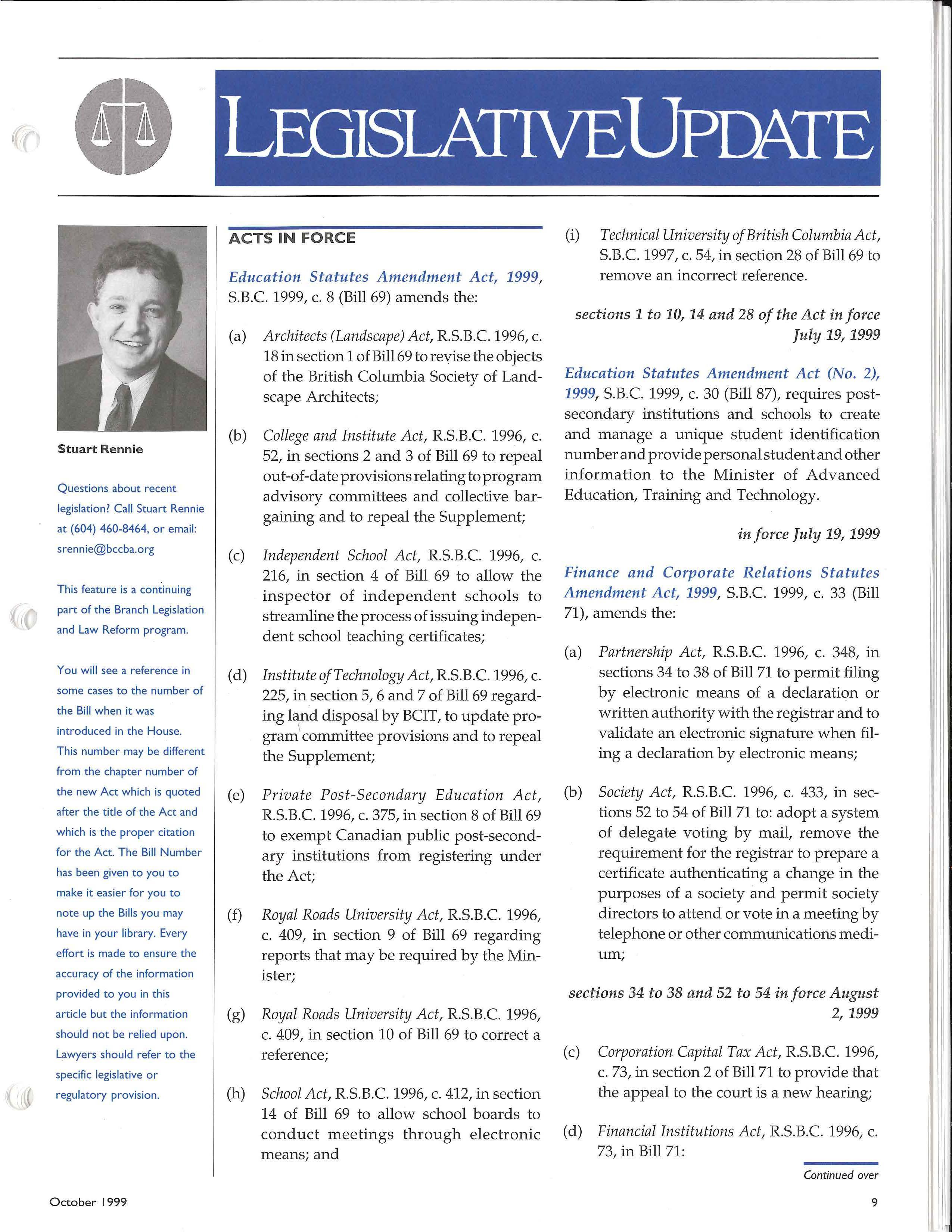 LEGISLATIVE UPDATE

Stuart Rennie

Questions about recent legislation? Call Stuart Rennie at (604) 460-8464, or email: srennie@bccba.org

This feature is a continuing part of the Branch Legislation and Law Reform program.

You will see a reference in some cases to the number of the Bill when it was introduced in the House. This number may be different from the chapter number of the new Act which is quoted after the title of the Act and which is the proper citation for the Act. The Bill Number has been given to you to make it easier for you to note up the Bills you may have in your library. Every effort is made to ensure the accuracy of the information provided to you in this article but the information should not be relied upon. Lawyers should refer to the specific legislative or regulatory provision.

ACTS IN FORCE

Education Statutes Amendment Act, 1999, S.B.C. 1999, c. 8 (Bill 69) amends the:

(a) Architects (Landscape) Act, R.S.B.C. 1996, c. 18 in section 1 of Bill 69 to revise the objects of the British Columbia Society of Landscape Architects;

(b) College and Institute Act, R.S.B.C. 1996, c. 52, in sections 2 and 3 of Bill 69 to repeal out-of-date provisions relating to program advisory committees and collective bargaining and to repeal the Supplement;

(c) Independent School Act, R.S.B.C. 1996, c. 216, in section 4 of Bill 69 to allow the inspector of independent schools to streamline the process of issuing independent school teaching certificates;

(d) Institute of Technology Act, R.S.B.C. 1996, c. 225, in section 5, 6 and 7 of Bill 69 regarding land disposal by BCIT, to update program committee provisions and to repeal the Supplement;

(e) Private Post-Secondary Education Act, R.S.B.C. 1996, c. 375, in section 8 of Bill 69 to exempt Canadian public post-secondary institutions from registering under the Act;

(f) Royal Roads University Act, R.S.B.C. 1996, c. 409, in section 9 of Bill 69 regarding reports that may be required by the Minister;

(g) Royal Roads University Act, R.S.B.C. 1996, c. 409, in section 10 of Bill 69 to correct a reference;

(h) School Act, R.S.B.C. 1996, c. 412, in section 14 of Bill 69 to allow school boards to conduct meetings through electronic means; and

(i) Technical University of British Columbia Act, S.B.C. 1997, c. 54, in section 28 of Bill 69 to remove an incorrect reference.

sections 1 to 10, 14 and 28 of the Act in force July 19, 1999

Education Statutes Amendment Act (No. 2), 1999, S.B.C. 1999, c. 30 (Bill 87), requires post-secondary institutions and schools to create and manage a unique student identification number and provide personal student and other information to the Minister of Advanced Education, Training and Technology.

in force July 19, 1999

Finance and Corporate Relations Statutes Amendment Act, 1999, S.B.C. 1999, c. 33 (Bill 71), amends the:

(a) Partnership Act, R.S.B.C. 1996, c. 348, in sections 34 to 38 of Bill 71 to permit filing by electronic means of a declaration or written authority with the registrar and to validate an electronic signature when filing a declaration by electronic means;

(b) Society Act, R.S.B.C. 1996, c. 433, in sections 52 to 54 of Bill 71 to: adopt a system of delegate voting by mail, remove the requirement for the registrar to prepare a certificate authenticating a change in the purposes of a society and permit society directors to attend or vote in a meeting by telephone or other communications medium;

sections 34 to 38 and 52 to 54 in force August 2, 1999

(c) Corporation Capital Tax Act, R.S.B.C. 1996, c. 73, in section 2 of Bill 71 to provide that the appeal to the court is a new hearing;

(d) Financial Institutions Act, R.S.B.C. 1996, c. 73, in Bill 71:

Continued over

October 1999

9